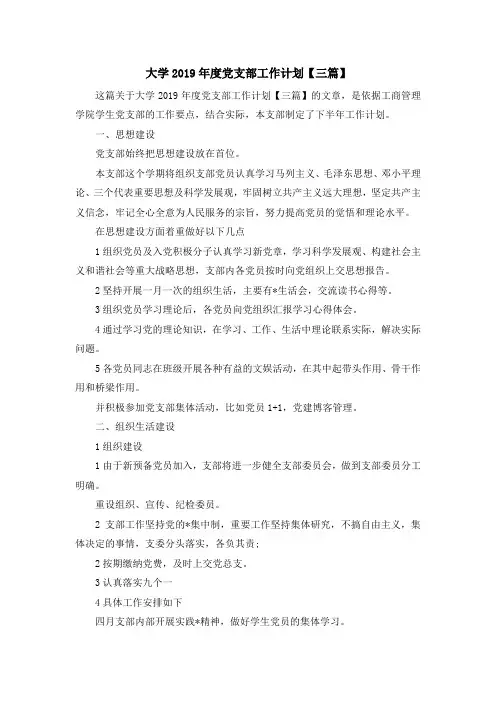 大学 2019 年度党支部工作计划【三篇】

这篇关于大学 2019 年度党支部工作计划【三篇】的文章，是依据工商管理学院学生党支部的工作要点，结合实际，本支部制定了下半年工作计划。

一、思想建设

党支部始终把思想建设放在首位。

本支部这个学期将组织支部党员认真学习马列主义、毛泽东思想、邓小平理论、三个代表重要思想及科学发展观，牢固树立共产主义远大理想，坚定共产主义信念，牢记全心全意为人民服务的宗旨，努力提高党员的觉悟和理论水平。

在思想建设方面着重做好以下几点

1 组织党员及入党积极分子认真学习新党章，学习科学发展观、构建社会主义和谐社会等重大战略思想，支部内各党员按时向党组织上交思想报告。

2 坚持开展一月一次的组织生活，主要有*生活会，交流读书心得等。

3 组织党员学习理论后，各党员向党组织汇报学习心得体会。

4 通过学习党的理论知识，在学习、工作、生活中理论联系实际，解决实际问题。

5 各党员同志在班级开展各种有益的文娱活动，在其中起带头作用、骨干作用和桥梁作用。

并积极参加党支部集体活动，比如党员 1+1，党建博客管理。

二、组织生活建设

1 组织建设

1 由于新预备党员加入，支部将进一步健全支部委员会，做到支部委员分工明确。

重设组织、宣传、纪检委员。

2 支部工作坚持党的*集中制，重要工作坚持集体研究，不搞自由主义，集体决定的事情，支委分头落实，各负其责；

2 按期缴纳党费，及时上交党总支。

3 认真落实九个一

4 具体工作安排如下

四月支部内部开展实践*精神，做好学生党员的集体学习。